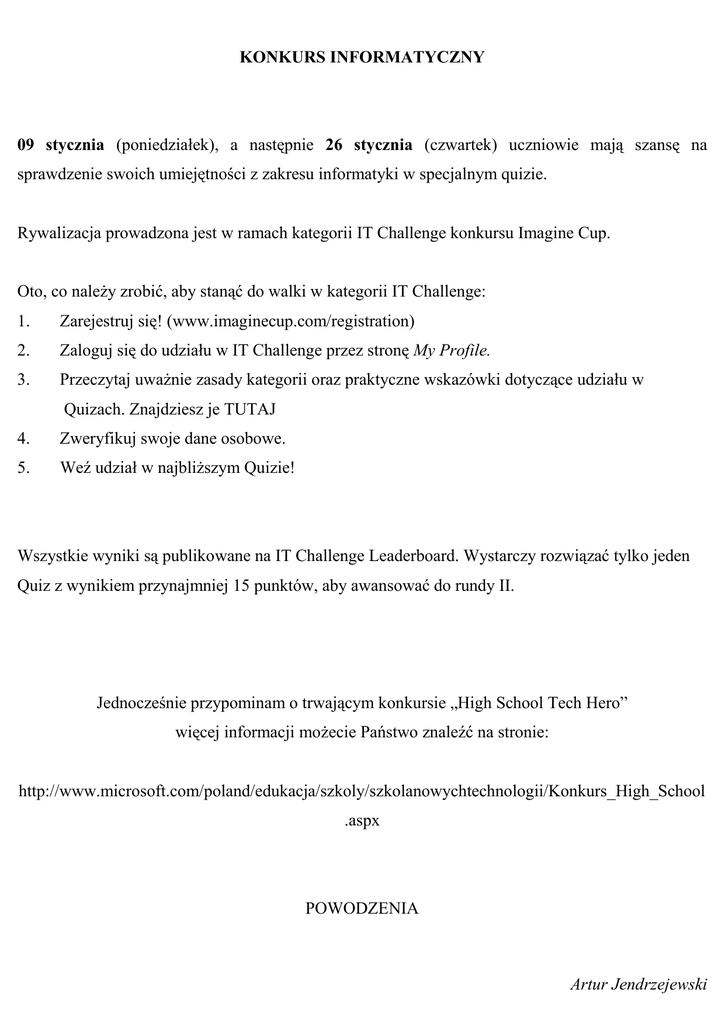 KONKURS INFORMATYCZNY

09 stycznia (poniedziałek), a następnie 26 stycznia (czwartek) uczniowie mają szansę na sprawdzenie swoich umiejętności z zakresu informatyki w specjalnym quizie.

Rywalizacja prowadzona jest w ramach kategorii IT Challenge konkursu Imagine Cup.

Oto, co należy zrobić, aby stanąć do walki w kategorii IT Challenge:
1. Zarejestruj się! (www.imaginecup.com/registration)
2. Zaloguj się do udziału w IT Challenge przez stronę My Profile.
3. Przeczytaj uważnie zasady kategorii oraz praktyczne wskazówki dotyczące udziału w Quizach. Znajdziesz je TUTAJ
4. Zweryfikuj swoje dane osobowe.
5. Weź udział w najbliższym Quizie!

Wszystkie wyniki są publikowane na IT Challenge Leaderboard. Wystarczy rozwiązać tylko jeden Quiz z wynikiem przynajmniej 15 punktów, aby awansować do rundy II.

Jednocześnie przypominam o trwającym konkursie „High School Tech Hero”
więcej informacji możecie Państwo znaleźć na stronie:

http://www.microsoft.com/poland/edukacja/szkoly/szkolanowychtechnologii/Konkurs_High_School.aspx

POWODZENIA

Artur Jendrzejewski